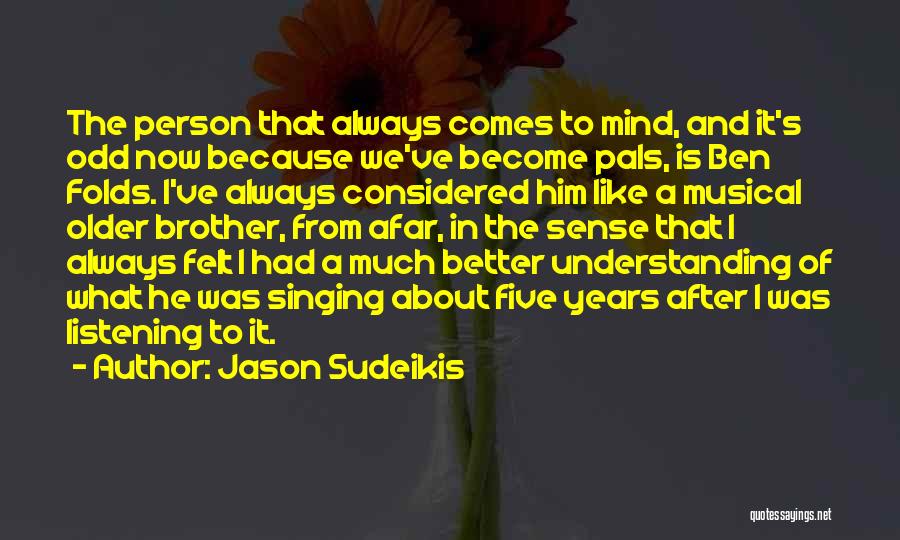 The person that always comes to mind, and it's odd now because we've become pals, is Ben Folds. I've always considered him like a musical older brother, from afar, in the sense that I always felt I had a much better understanding of what he was singing about five years after I was listening to it.

- Author: Jason Sudeikis

quotessayings.net